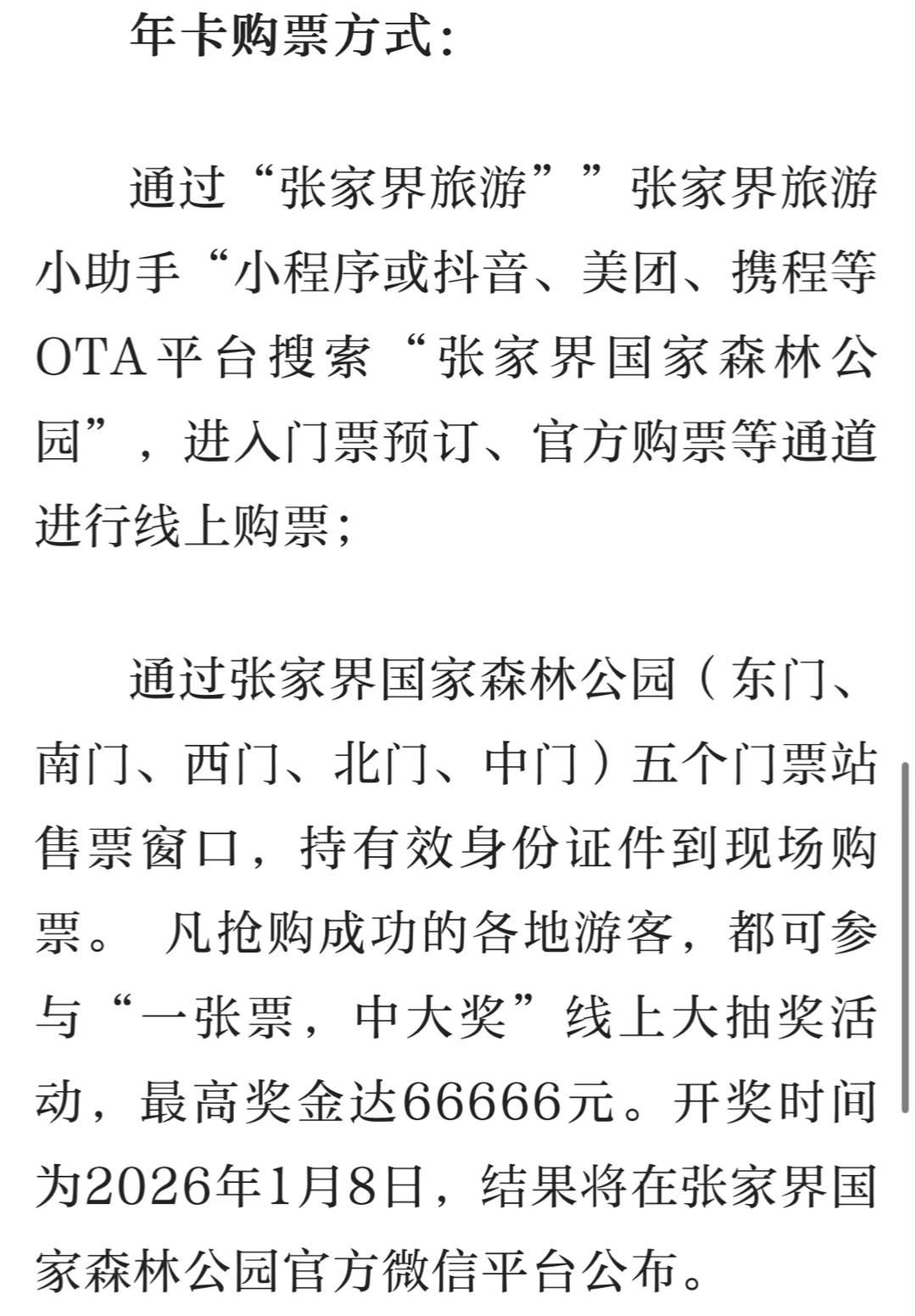 年卡购票方式：

通过“张家界旅游””张家界旅游小助手“小程序或抖音、美团、携程等OTA平台搜索“张家界国家森林公园”，进入门票预订、官方购票等通道进行线上购票；

通过张家界国家森林公园（东门、南门、西门、北门、中门）五个门票站售票窗口，持有效身份证件到现场购票。 凡抢购成功的各地游客，都可参与“一张票，中大奖”线上大抽奖活动，最高奖金达66666元。开奖时间为2026年1月8日，结果将在张家界国家森林公园官方微信平台公布。